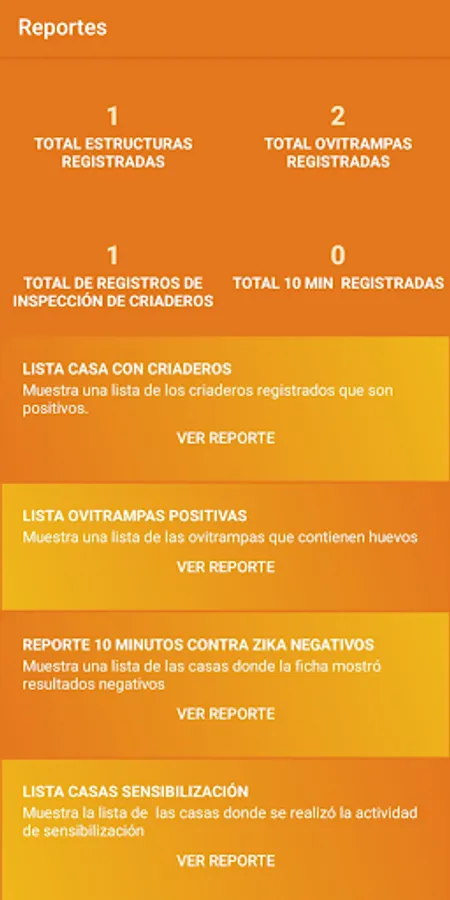 Reportes

1
TOTAL ESTRUCTURAS REGISTRADAS

2
TOTAL OVITRAMPAS REGISTRADAS

1
TOTAL DE REGISTROS DE INSPECCIÓN DE CRIADEROS

0
TOTAL 10 MIN REGISTRADAS

LISTA CASA CON CRIADEROS
Muestra una lista de los criaderos registrados que son positivos.
VER REPORTE

LISTA OVITRAMPAS POSITIVAS
Muestra una lista de las ovitrampas que contienen huevos
VER REPORTE

REPORTE 10 MINUTOS CONTRA ZIKA NEGATIVOS
Muestra una lista de las casas donde la ficha mostró resultados negativos
VER REPORTE

LISTA CASAS SENSIBILIZACIÓN
Muestra la lista de las casas donde se realizó la actividad de sensibilización
VER REPORTE